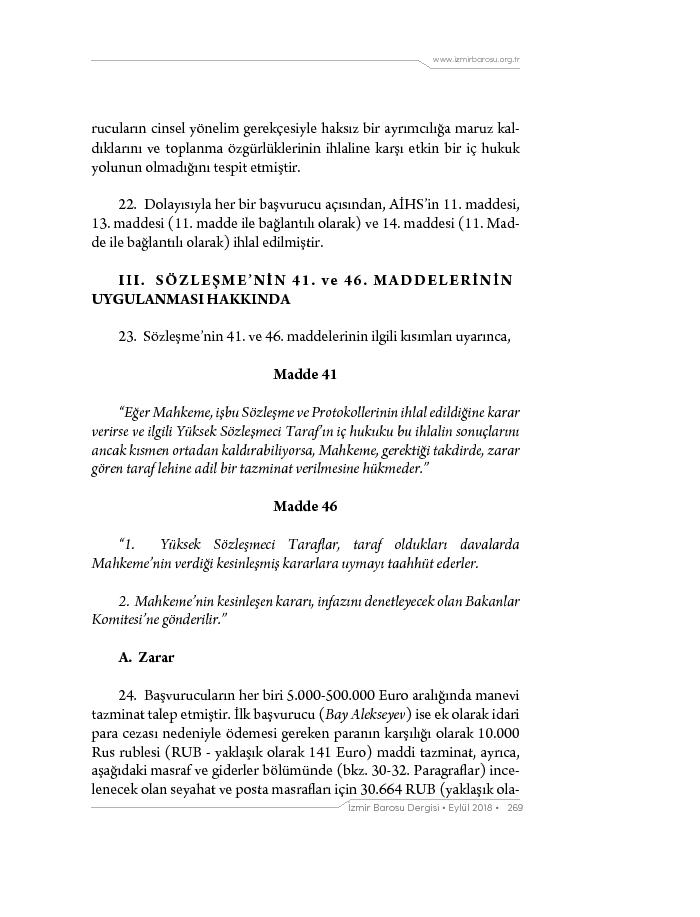 www.izmirbarosu.org.tr

rucuların cinsel yönelim gerekçesiyle haksız bir ayrımcılığa maruz kaldıklarını ve toplanma özgürlüklerinin ihlaline karşı etkin bir iç hukuk yolunun olmadığını tespit etmiştir.

22. Dolayısıyla her bir başvurucu açısından, AİHS'in 11. maddesi, 13. maddesi (11. madde ile bağlantılı olarak) ve 14. maddesi (11. Madde ile bağlantılı olarak) ihlal edilmiştir.

III. SÖZLEŞME'NİN 41. ve 46. MADDELERİNİN UYGULANMASI HAKKINDA

23. Sözleşme'nin 41. ve 46. maddelerinin ilgili kısımları uyarınca,

Madde 41

"Eğer Mahkeme, işbu Sözleşme ve Protokollerinin ihlal edildiğine karar verirse ve ilgili Yüksek Sözleşmeci Taraf'ın iç hukuku bu ihlalin sonuçlarını ancak kısmen ortadan kaldırabiliyorsa, Mahkeme, gerektiği takdirde, zarar gören taraf lehine adil bir tazminat verilmesine hükmeder."

Madde 46

"1. Yüksek Sözleşmeci Taraflar, taraf oldukları davalarda Mahkeme'nin verdiği kesinleşmiş kararlara uymayı taahhüt ederler.

2. Mahkeme'nin kesinleşen kararı, infazını denetleyecek olan Bakanlar Komitesi'ne gönderilir."

A. Zarar

24. Başvurucuların her biri 5.000-500.000 Euro aralığında manevi tazminat talep etmiştir. İlk başvurucu (Bay Alekseyev) ise ek olarak idari para cezası nedeniyle ödemesi gereken paranın karşılığı olarak 10.000 Rus rublesi (RUB - yaklaşık olarak 141 Euro) maddi tazminat, ayrıca, aşağıdaki masraf ve giderler bölümünde (bkz. 30-32. Paragraflar) incelenecek olan seyahat ve posta masrafları için 30.664 RUB (yaklaşık ola-

İzmir Barosu Dergisi • Eylül 2018 • 269